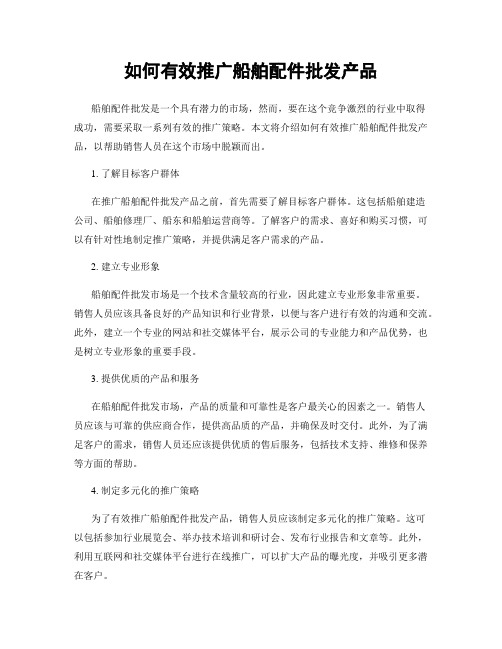 如何有效推广船舶配件批发产品

船舶配件批发是一个具有潜力的市场，然而，要在这个竞争激烈的行业中取得成功，需要采取一系列有效的推广策略。本文将介绍如何有效推广船舶配件批发产品，以帮助销售人员在这个市场中脱颖而出。

1. 了解目标客户群体

在推广船舶配件批发产品之前，首先需要了解目标客户群体。这包括船舶建造公司、船舶修理厂、船东和船舶运营商等。了解客户的需求、喜好和购买习惯，可以有针对性地制定推广策略，并提供满足客户需求的产品。

2. 建立专业形象

船舶配件批发市场是一个技术含量较高的行业，因此建立专业形象非常重要。销售人员应该具备良好的产品知识和行业背景，以便与客户进行有效的沟通和交流。此外，建立一个专业的网站和社交媒体平台，展示公司的专业能力和产品优势，也是树立专业形象的重要手段。

3. 提供优质的产品和服务

在船舶配件批发市场，产品的质量和可靠性是客户最关心的因素之一。销售人员应该与可靠的供应商合作，提供高品质的产品，并确保及时交付。此外，为了满足客户的需求，销售人员还应该提供优质的售后服务，包括技术支持、维修和保养等方面的帮助。

4. 制定多元化的推广策略

为了有效推广船舶配件批发产品，销售人员应该制定多元化的推广策略。这可以包括参加行业展览会、举办技术培训和研讨会、发布行业报告和文章等。此外，利用互联网和社交媒体平台进行在线推广，可以扩大产品的曝光度，并吸引更多潜在客户。